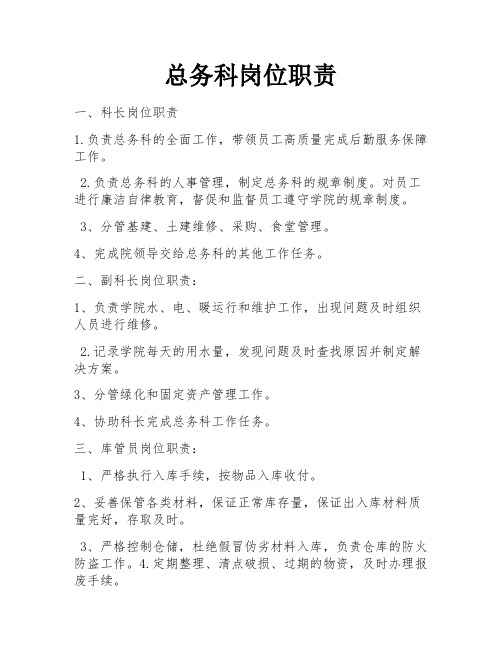 总务科岗位职责

一、科长岗位职责

1.负责总务科的全面工作，带领员工高质量完成后勤服务保障工作。

2.负责总务科的人事管理，制定总务科的规章制度。对员工进行廉洁自律教育，督促和监督员工遵守学院的规章制度。

3、分管基建、土建维修、采购、食堂管理。

4、完成院领导交给总务科的其他工作任务。

二、副科长岗位职责：

1、负责学院水、电、暖运行和维护工作，出现问题及时组织人员进行维修。

2.记录学院每天的用水量，发现问题及时查找原因并制定解决方案。

3、分管绿化和固定资产管理工作。

4、协助科长完成总务科工作任务。

三、库管员岗位职责：

1、严格执行入库手续，按物品入库收付。

2、妥善保管各类材料，保证正常库存量，保证出入库材料质量完好，存取及时。

3、严格控制仓储，杜绝假冒伪劣材料入库，负责仓库的防火防盗工作。4.定期整理、清点破损、过期的物资，及时办理报废手续。